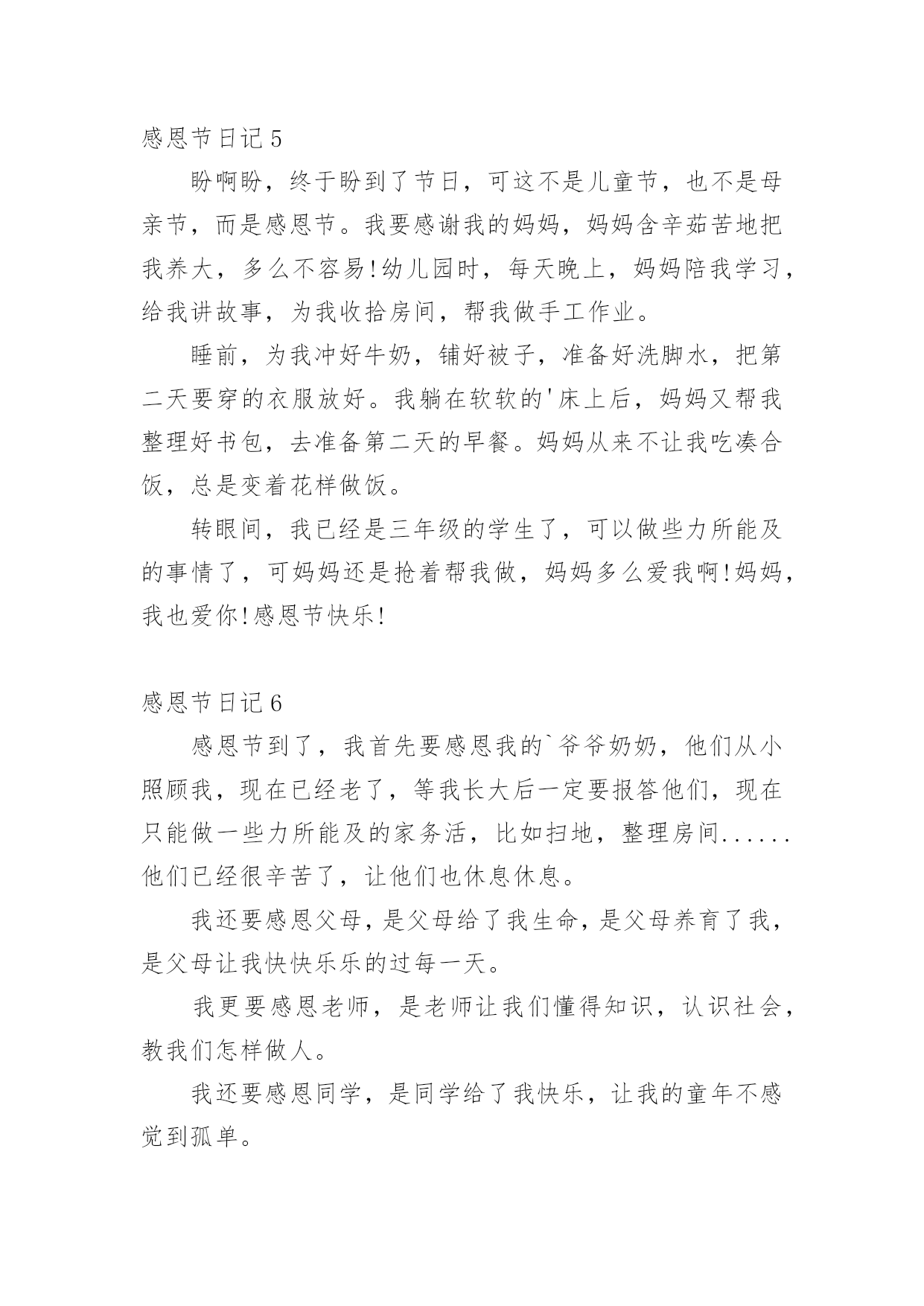 感恩节日记 5

盼啊盼，终于盼到了节日，可这不是儿童节，也不是母亲节，而是感恩节。我要感谢我的妈妈，妈妈含辛茹苦地把我养大，多么不容易!幼儿园时，每天晚上，妈妈陪我学习，给我讲故事，为我收拾房间，帮我做手工作业。

睡前，为我冲好牛奶，铺好被子，准备好洗脚水，把第二天要穿的衣服放好。我躺在软软的'床上后，妈妈又帮我整理好书包，去准备第二天的早餐。妈妈从来不让我吃凑合饭，总是变着花样做饭。

转眼间，我已经是三年级的学生了，可以做些力所能及的事情了，可妈妈还是抢着帮我做，妈妈多么爱我啊!妈妈，我也爱你!感恩节快乐!

感恩节日记 6

感恩节到了，我首先要感恩我的`爷爷奶奶，他们从小照顾我，现在已经老了，等我长大后一定要报答他们，现在只能做一些力所能及的家务活，比如扫地，整理房间......他们已经很辛苦了，让他们也休息休息。

我还要感恩父母，是父母给了我生命，是父母养育了我，是父母让我快快乐乐的过每一天。

我更要感恩老师，是老师让我们懂得知识，认识社会，教我们怎样做人。

我还要感恩同学，是同学给了我快乐，让我的童年不感觉到孤单。